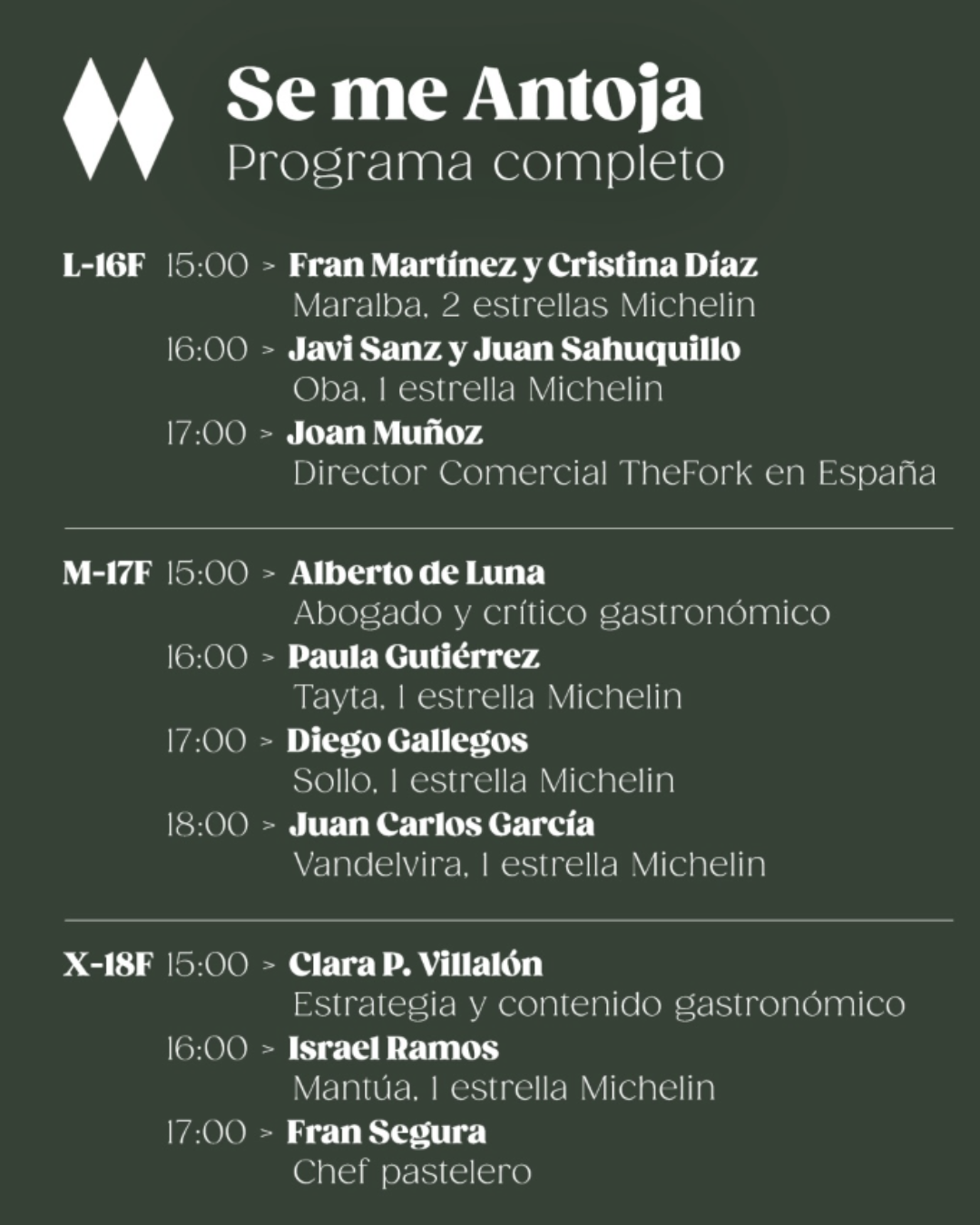 Se me Antoja
Programa completo

L-16F 15:00 > Fran Martínez y Cristina Díaz
Maralba, 2 estrellas Michelin
16:00 > Javi Sanz y Juan Sahuquillo
Oba, 1 estrella Michelin
17:00 > Joan Muñoz
Director Comercial TheFork en España

M-17F 15:00 > Alberto de Luna
Abogado y crítico gastronómico
16:00 > Paula Gutiérrez
Tayta, 1 estrella Michelin
17:00 > Diego Gallegos
Sollo, 1 estrella Michelin
18:00 > Juan Carlos García
Vandelvira, 1 estrella Michelin

X-18F 15:00 > Clara P. Villalón
Estrategia y contenido gastronómico
16:00 > Israel Ramos
Mantúa, 1 estrella Michelin
17:00 > Fran Segura
Chef pastelero